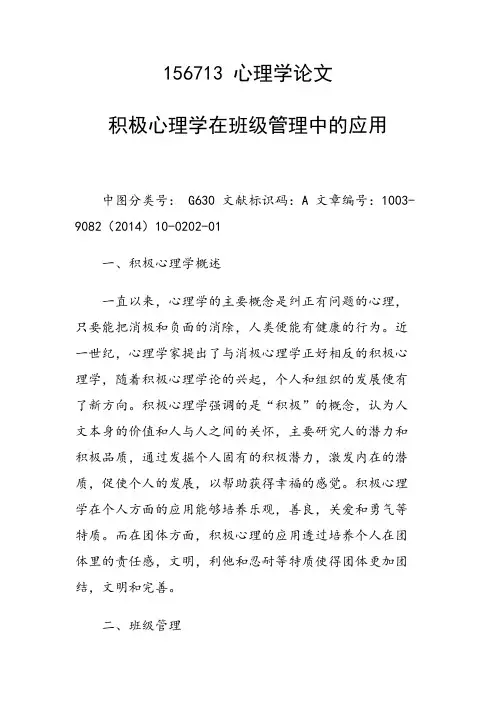 156713 心理学论文

积极心理学在班级管理中的应用

中图分类号： G630 文献标识码：A 文章编号：1003-9082（2014）10-0202-01

一、积极心理学概述

一直以来，心理学的主要概念是纠正有问题的心理，只要能把消极和负面的消除，人类便能有健康的行为。近一世纪，心理学家提出了与消极心理学正好相反的积极心理学，随着积极心理学论的兴起，个人和组织的发展便有了新方向。积极心理学强调的是“积极”的概念，认为人文本身的价值和人与人之间的关怀，主要研究人的潜力和积极品质，通过发掘个人固有的积极潜力，激发内在的潜质，促使个人的发展，以帮助获得幸福的感觉。积极心理学在个人方面的应用能够培养乐观，善良，关爱和勇气等特质。而在团体方面，积极心理的应用透过培养个人在团体里的责任感，文明，利他和忍耐等特质使得团体更加团结，文明和完善。

二、班级管理